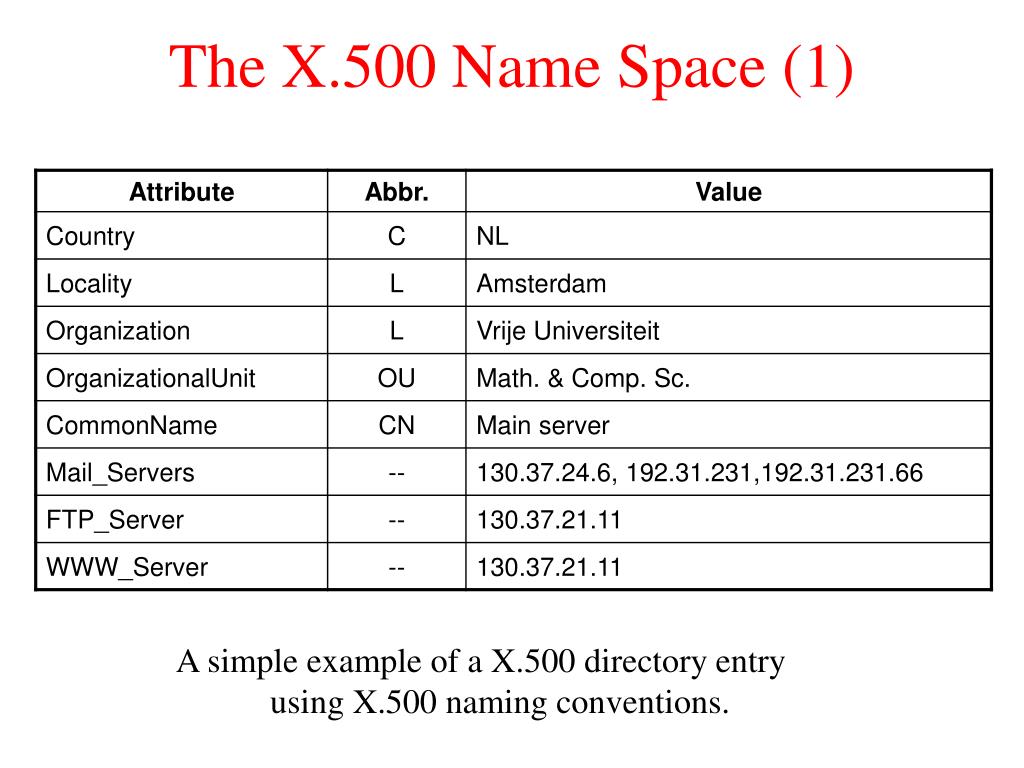 The X.500 Name Space (1)

| Attribute | Abbr. | Value |
|---|---|---|
| Country | C | NL |
| Locality | L | Amsterdam |
| Organization | L | Vrije Universiteit |
| OrganizationalUnit | OU | Math. & Comp. Sc. |
| CommonName | CN | Main server |
| Mail_Servers | -- | 130.37.24.6, 192.31.231,192.31.231.66 |
| FTP_Server | -- | 130.37.21.11 |
| WWW_Server | -- | 130.37.21.11 |

A simple example of a X.500 directory entry using X.500 naming conventions.